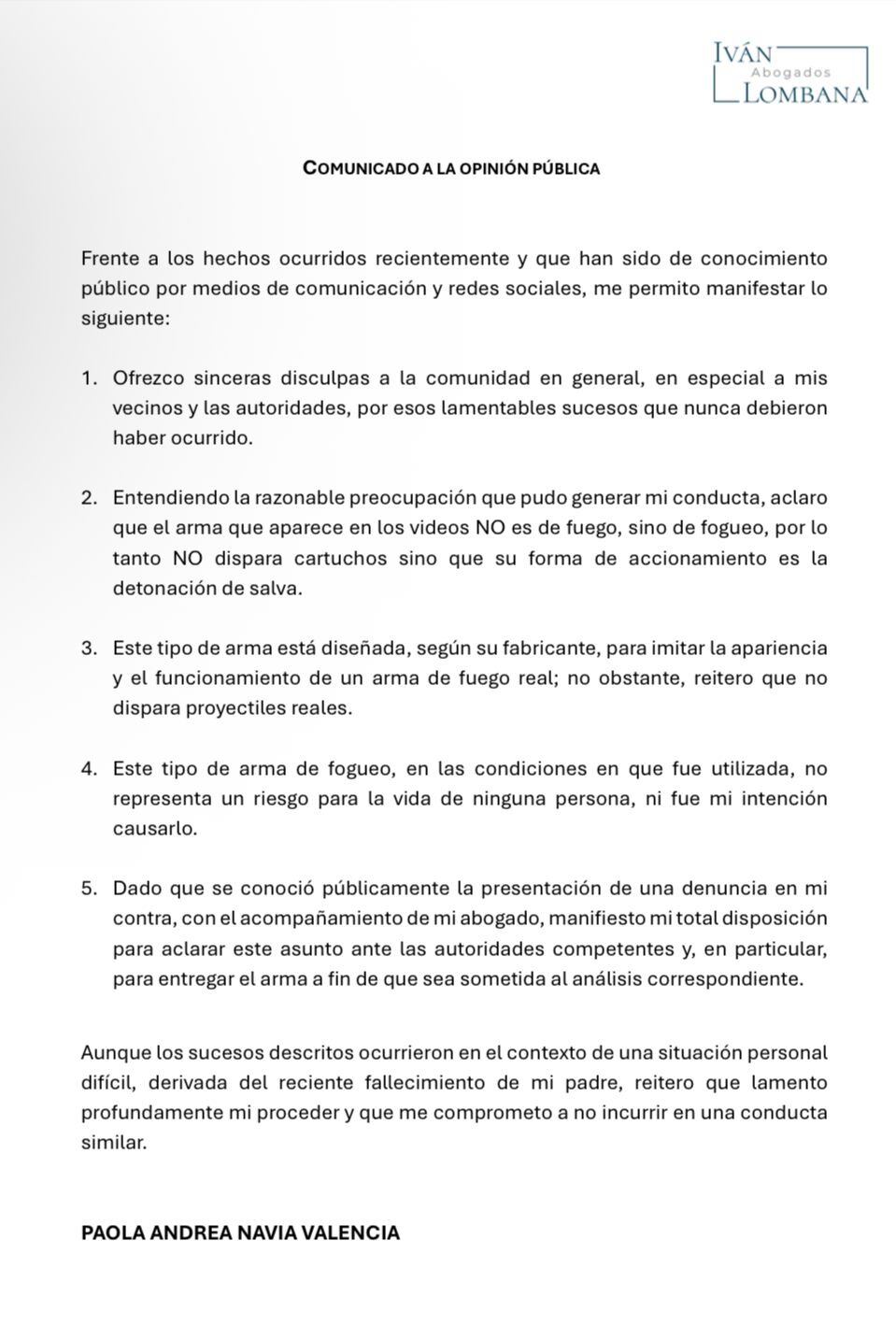 IVÁN
Abogados
LOMBANA

COMUNICADO A LA OPINIÓN PÚBLICA

Frente a los hechos ocurridos recientemente y que han sido de conocimiento público por medios de comunicación y redes sociales, me permito manifestar lo siguiente:

1. Ofrezco sinceras disculpas a la comunidad en general, en especial a mis vecinos y las autoridades, por esos lamentables sucesos que nunca debieron haber ocurrido.

2. Entendiendo la razonable preocupación que pudo generar mi conducta, aclaro que el arma que aparece en los videos NO es de fuego, sino de fogueo, por lo tanto NO dispara cartuchos sino que su forma de accionamiento es la detonación de salva.

3. Este tipo de arma está diseñada, según su fabricante, para imitar la apariencia y el funcionamiento de un arma de fuego real; no obstante, reitero que no dispara proyectiles reales.

4. Este tipo de arma de fogueo, en las condiciones en que fue utilizada, no representa un riesgo para la vida de ninguna persona, ni fue mi intención causarlo.

5. Dado que se conoció públicamente la presentación de una denuncia en mi contra, con el acompañamiento de mi abogado, manifiesto mi total disposición para aclarar este asunto ante las autoridades competentes y, en particular, para entregar el arma a fin de que sea sometida al análisis correspondiente.

Aunque los sucesos descritos ocurrieron en el contexto de una situación personal difícil, derivada del reciente fallecimiento de mi padre, reitero que lamento profundamente mi proceder y que me comprometo a no incurrir en una conducta similar.

PAOLA ANDREA NAVIA VALENCIA